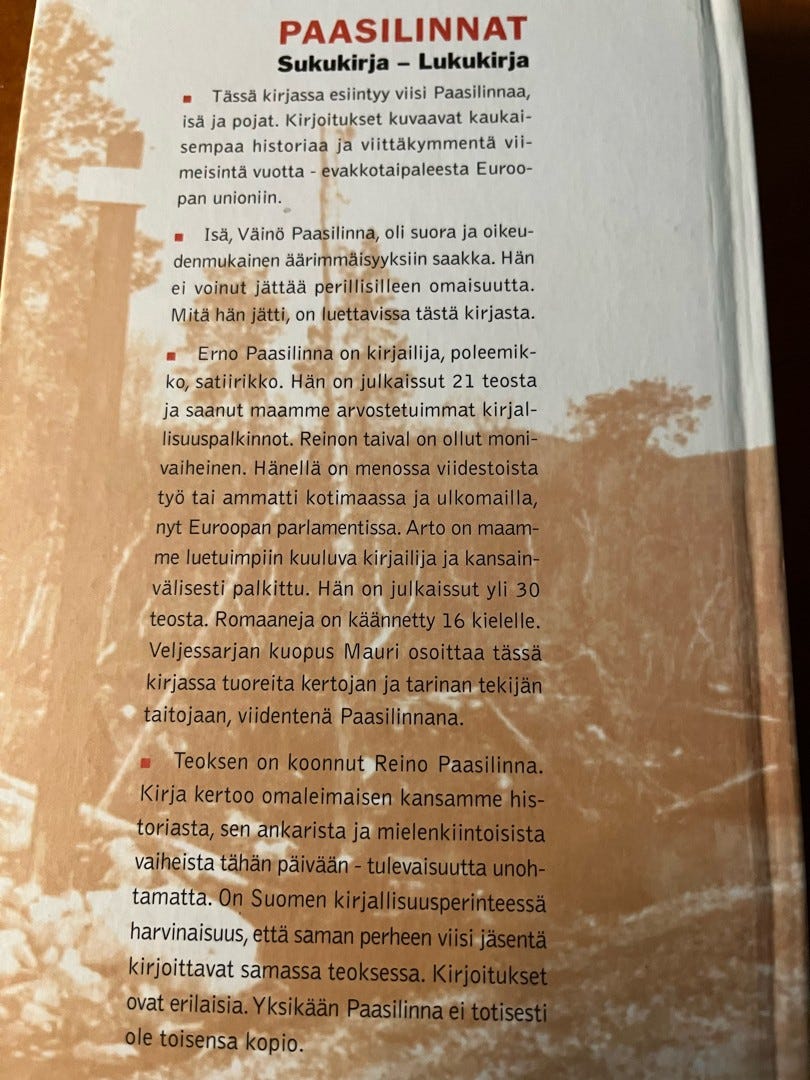 PAASILINNAT
Sukukirja – Lukukirja

Tässä kirjassa esiintyy viisi Paasilinnaa, isä ja pojat. Kirjoitukset kuvaavat kaukaisempaa historiaa ja viittäkymmentä viimeisintä vuotta - evakkotaipaleesta Euroopan unioniin.

Isä, Väinö Paasilinna, oli suora ja oikeudenmukainen äärimmäisyyksiin saakka. Hän ei voinut jättää perillisilleen omaisuutta. Mitä hän jätti, on luettavissa tästä kirjasta.

Erno Paasilinna on kirjailija, poleemikko, satiirikko. Hän on julkaissut 21 teosta ja saanut maamme arvostetuimmat kirjallisuuspalkinnot. Reinon taival on ollut monivaiheinen. Hänellä on menossa viidestoista työ tai ammatti kotimaassa ja ulkomailla, nyt Euroopan parlamentissa. Arto on maamme luetuimpiin kuuluva kirjailija ja kansainvälisesti palkittu. Hän on julkaissut yli 30 teosta. Romaaneja on käännetty 16 kielelle. Veljessarjan kuopus Mauri osoittaa tässä kirjassa tuoreita kertojan ja tarinan tekijän taitojaan, viidentenä Paasilinnana.

Teoksen on koonnut Reino Paasilinna. Kirja kertoo omaleimaisen kansamme historiasta, sen ankarista ja mielenkiintoisista vaiheista tähän päivään - tulevaisuutta unohtamatta. On Suomen kirjallisuusperinteessä harvinaisuus, että saman perheen viisi jäsentä kirjoittavat samassa teoksessa. Kirjoitukset ovat erilaisia. Yksikään Paasilinna ei totisesti ole toisensa kopio.